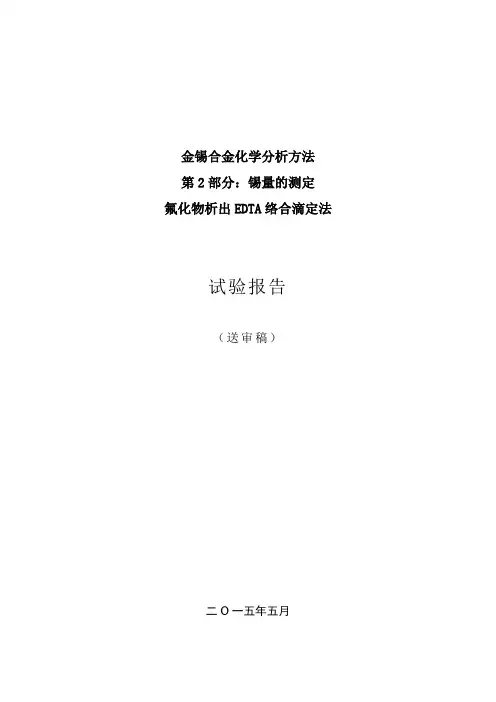 金锡合金化学分析方法
第2部分：锡量的测定
氟化物析出EDTA络合滴定法

试验报告

（送审稿）

二〇一五年五月